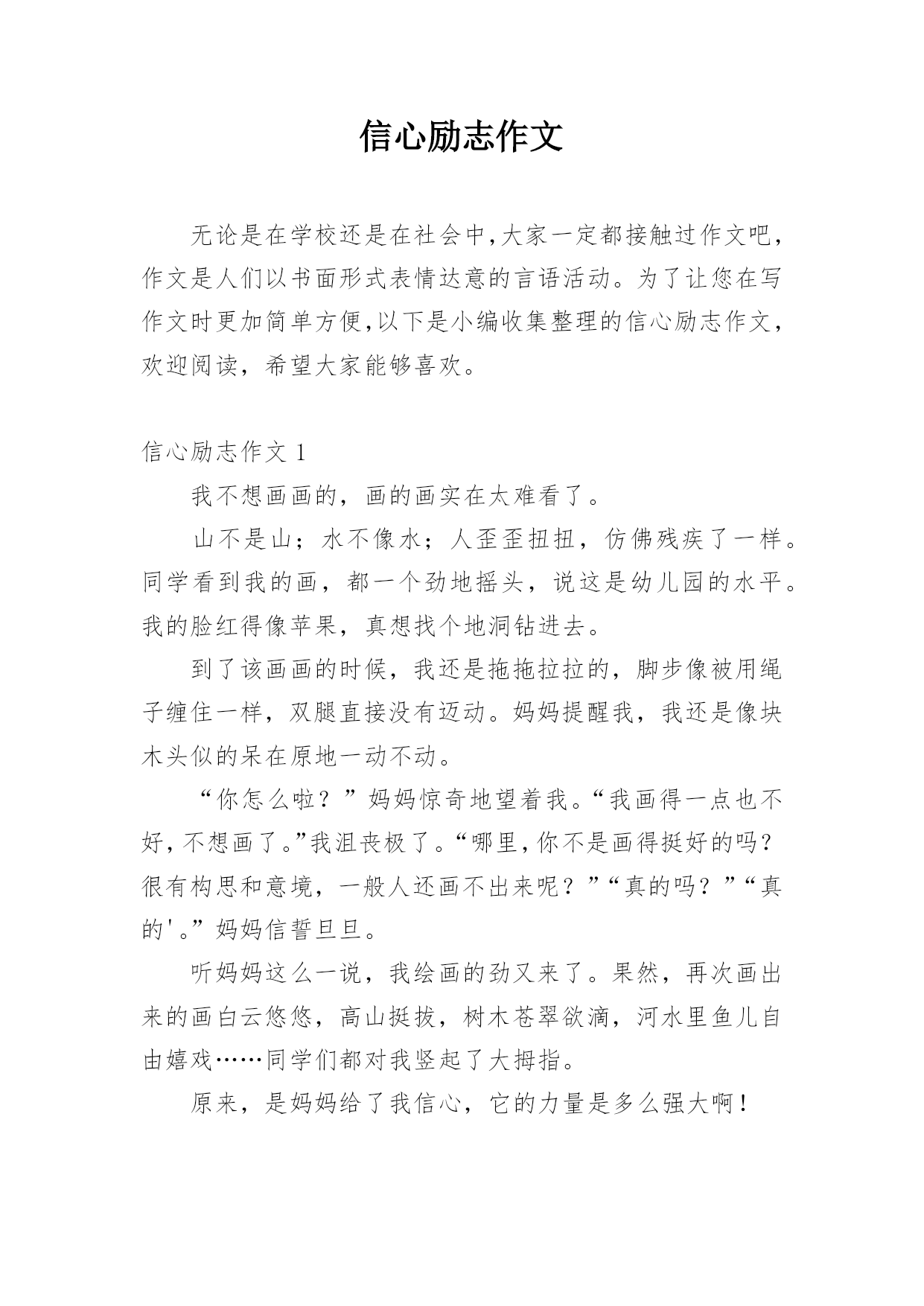 信心励志作文

无论是在学校还是在社会中,大家一定都接触过作文吧，作文是人们以书面形式表情达意的言语活动。为了让您在写作文时更加简单方便,以下是小编收集整理的信心励志作文，欢迎阅读，希望大家能够喜欢。

信心励志作文 1

我不想画画的，画的画实在太难看了。

山不是山；水不像水；人歪歪扭扭，仿佛残疾了一样。同学看到我的画，都一个劲地摇头，说这是幼儿园的水平。我的脸红得像苹果，真想找个地洞钻进去。

到了该画画的时候，我还是拖拖拉拉的，脚步像被用绳子缠住一样，双腿直接没有迈动。妈妈提醒我，我还是像块木头似的呆在原地一动不动。

“你怎么啦？”妈妈惊奇地望着我。“我画得一点也不好,不想画了。”我沮丧极了。“哪里,你不是画得挺好的吗？很有构思和意境，一般人还画不出来呢？”“真的吗？”“真的'。”妈妈信誓旦旦。

听妈妈这么一说，我绘画的劲又来了。果然，再次画出来的画白云悠悠，高山挺拔，树木苍翠欲滴，河水里鱼儿自由嬉戏……同学们都对我竖起了大拇指。

原来，是妈妈给了我信心，它的力量是多么强大啊！